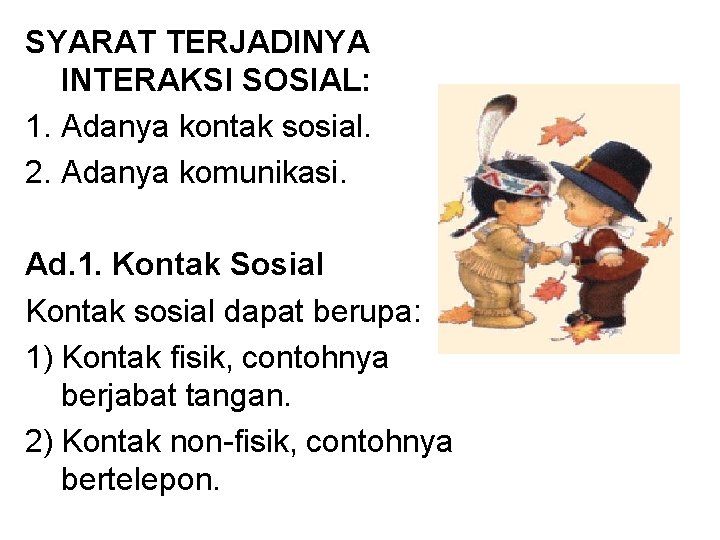 SYARAT TERJADINYA INTERAKSI SOSIAL:

1. Adanya kontak sosial.
2. Adanya komunikasi.

Ad.1. Kontak Sosial

Kontak sosial dapat berupa:

1) Kontak fisik, contohnya berjabat tangan.
2) Kontak non-fisik, contohnya bertelepon.